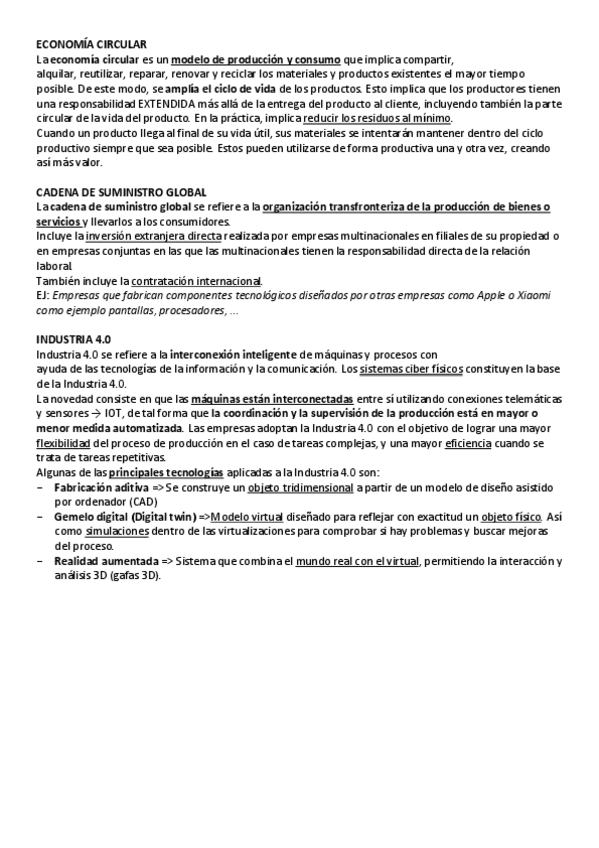 ECONOMÍA CIRCULAR
La economía circular es un modelo de producción y consumo que implica compartir, alquilar, reutilizar, reparar, renovar y reciclar los materiales y productos existentes el mayor tiempo posible. De este modo, se amplía el ciclo de vida de los productos. Esto implica que los productores tienen una responsabilidad EXTENDIDA más allá de la entrega del producto al cliente, incluyendo también la parte circular de la vida del producto. En la práctica, implica reducir los residuos al mínimo.
Cuando un producto llega al final de su vida útil, sus materiales se intentarán mantener dentro del ciclo productivo siempre que sea posible. Estos pueden utilizarse de forma productiva una y otra vez, creando así más valor.

CADENA DE SUMINISTRO GLOBAL
La cadena de suministro global se refiere a la organización transfronteriza de la producción de bienes o servicios y llevarlos a los consumidores.
Incluye la inversión extranjera directa realizada por empresas multinacionales en filiales de su propiedad o en empresas conjuntas en las que las multinacionales tienen la responsabilidad directa de la relación laboral.
También incluye la contratación internacional.
EJ: Empresas que fabrican componentes tecnológicos diseñados por otras empresas como Apple o Xiaomi como ejemplo pantallas, procesadores, ...

INDUSTRIA 4.0
Industria 4.0 se refiere a la interconexión inteligente de máquinas y procesos con ayuda de las tecnologías de la información y la comunicación. Los sistemas ciber físicos constituyen la base de la Industria 4.0.
La novedad consiste en que las máquinas están interconectadas entre sí utilizando conexiones telemáticas y sensores → IOT, de tal forma que la coordinación y la supervisión de la producción está en mayor o menor medida automatizada. Las empresas adoptan la Industria 4.0 con el objetivo de lograr una mayor flexibilidad del proceso de producción en el caso de tareas complejas, y una mayor eficiencia cuando se trata de tareas repetitivas.
Algunas de las principales tecnologías aplicadas a la Industria 4.0 son:
– Fabricación aditiva => Se construye un objeto tridimensional a partir de un modelo de diseño asistido por ordenador (CAD)
– Gemelo digital (Digital twin) => Modelo virtual diseñado para reflejar con exactitud un objeto físico. Así como simulaciones dentro de las virtualizaciones para comprobar si hay problemas y buscar mejoras del proceso.
– Realidad aumentada => Sistema que combina el mundo real con el virtual, permitiendo la interacción y análisis 3D (gafas 3D).